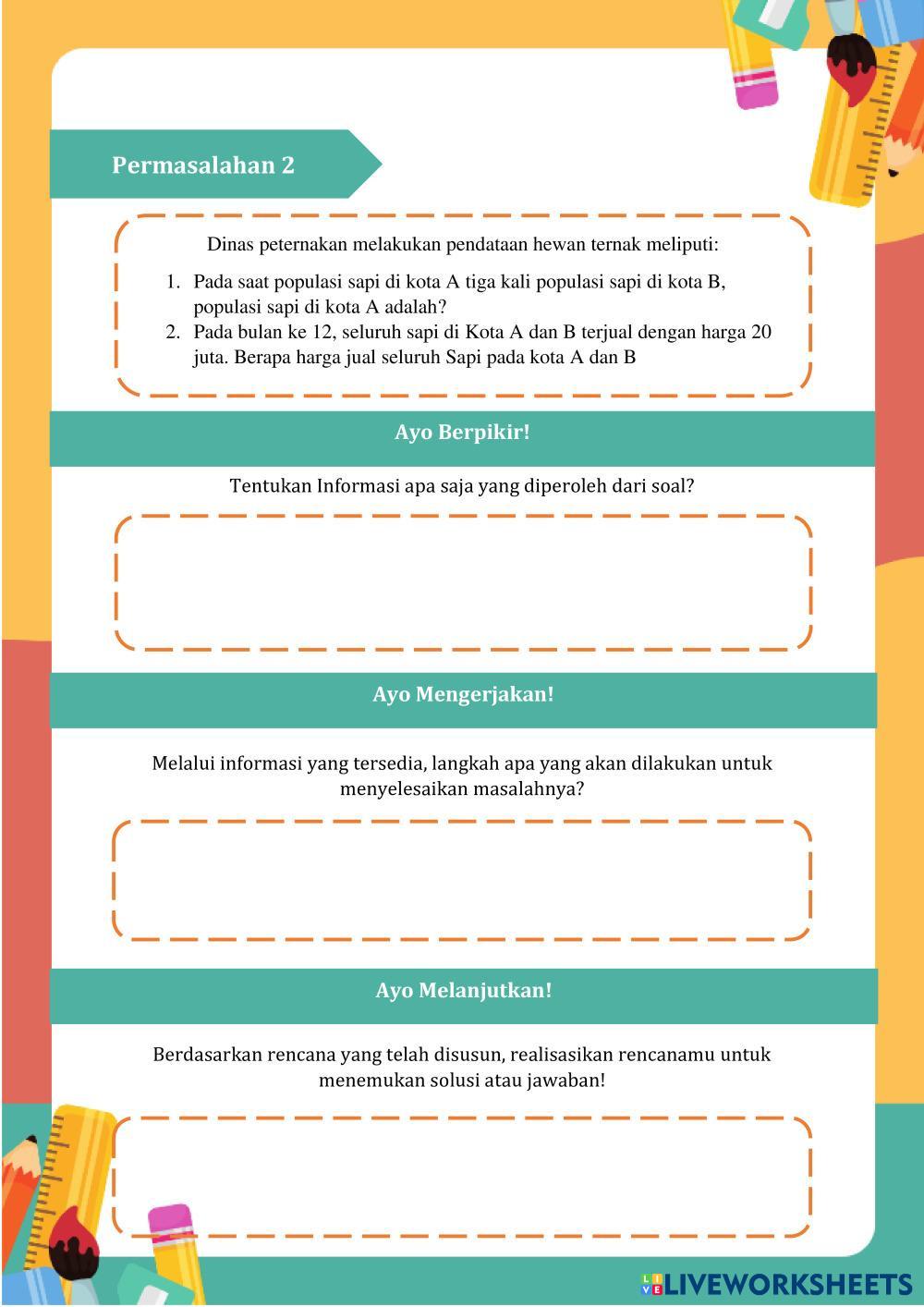 Permasalahan 2

Dinas peternakan melakukan pendataan hewan ternak meliputi:

1. Pada saat populasi sapi di kota A tiga kali populasi sapi di kota B, populasi sapi di kota A adalah?
2. Pada bulan ke 12, seluruh sapi di Kota A dan B terjual dengan harga 20 juta. Berapa harga jual seluruh Sapi pada kota A dan B

Ayo Berpikir!

Tentukan Informasi apa saja yang diperoleh dari soal?

Ayo Mengerjakan!

Melalui informasi yang tersedia, langkah apa yang akan dilakukan untuk menyelesaikan masalahnya?

Ayo Melanjutkan!

Berdasarkan rencana yang telah disusun, realisasikan rencanamu untuk menemukan solusi atau jawaban!

LIVEWORKSHEETS